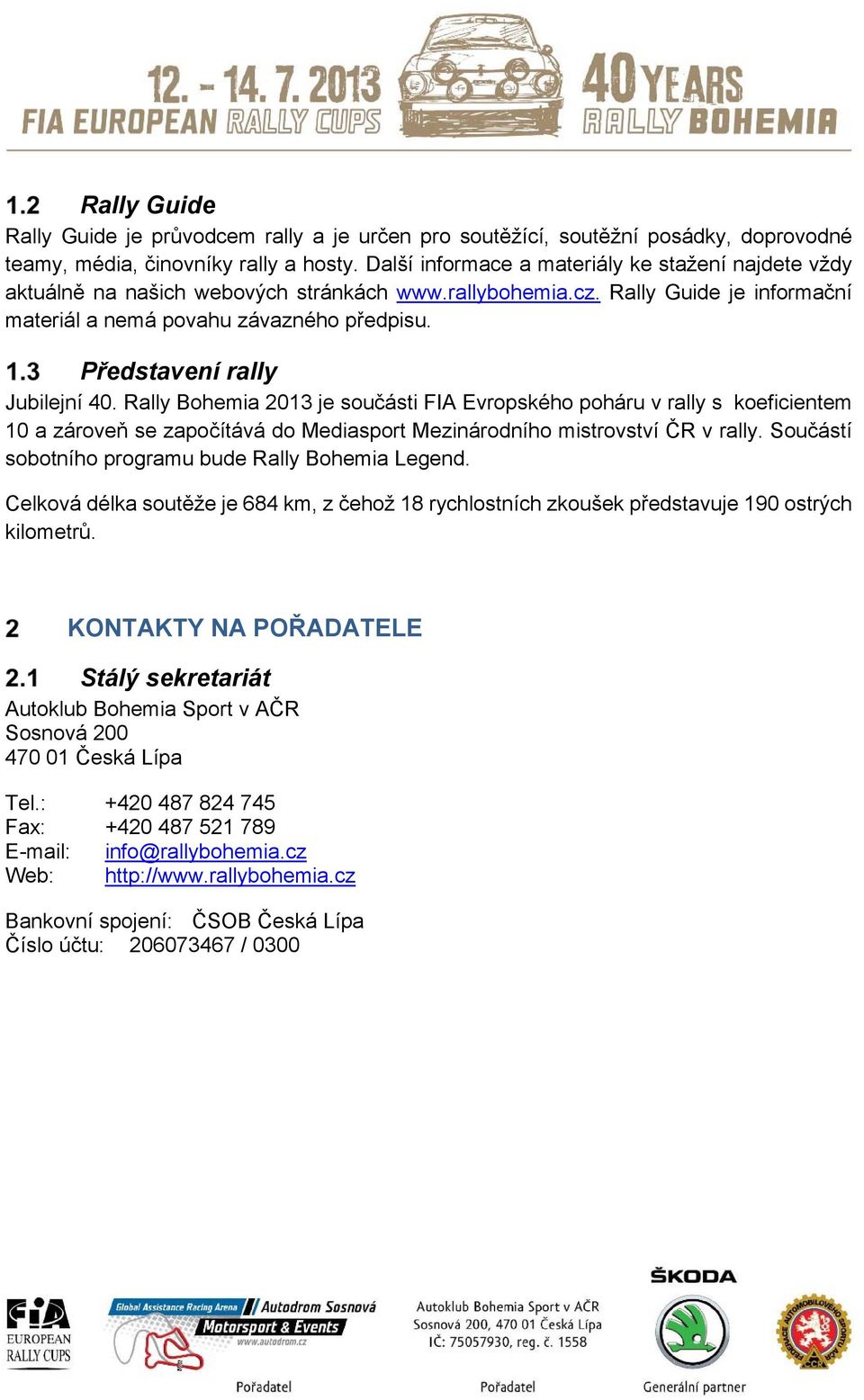 12. - 14. 7. 2013
FIA EUROPEAN RALLY CUPS
40 YEARS
RALLY BOHEMIA

1.2 Rally Guide

Rally Guide je průvodcem rally a je určen pro soutěžící, soutěžní posádky, doprovodné teamy, média, činovníky rally a hosty. Další informace a materiály ke stažení najdete vždy aktuálně na našich webových stránkách www.rallybohemia.cz. Rally Guide je informační materiál a nemá povahu závazného předpisu.

1.3 Představení rally

Jubilejní 40. Rally Bohemia 2013 je součásti FIA Evropského poháru v rally s koeficientem 10 a zároveň se započítává do Mediasport Mezinárodního mistrovství ČR v rally. Součástí sobotního programu bude Rally Bohemia Legend.

Celková délka soutěže je 684 km, z čehož 18 rychlostních zkoušek představuje 190 ostrých kilometrů.

2 KONTAKTY NA POŘADATELE

2.1 Stálý sekretariát

Autoklub Bohemia Sport v AČR
Sosnová 200
470 01 Česká Lípa

Tel.: +420 487 824 745
Fax: +420 487 521 789
E-mail: info@rallybohemia.cz
Web: http://www.rallybohemia.cz

Bankovní spojení: ČSOB Česká Lípa
Číslo účtu: 206073467 / 0300

FIA EUROPEAN RALLY CUPS
Global Assistance Racing Arena
Autodrom Sosnová
Motorsport & Events
www.autodrom.cz
Pořadatel
Autoklub Bohemia Sport v AČR
Sosnová 200, 470 01 Česká Lípa
IČ: 75057930, reg. č. 1558
Pořadatel
ŠKODA
Generální partner
FEDERACE AUTOMOBILOVÉHO SPORTU AČR